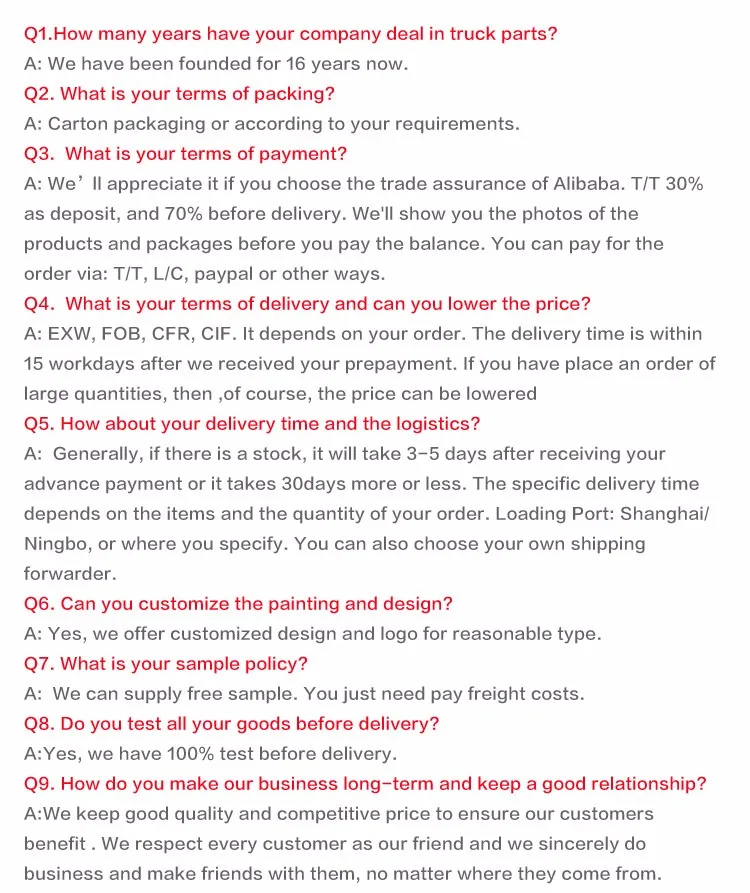 Q1.How many years have your company deal in truck parts?
A: We have been founded for 16 years now.
Q2. What is your terms of packing?
A: Carton packaging or according to your requirements.
Q3. What is your terms of payment?
A: We’ll appreciate it if you choose the trade assurance of Alibaba. T/T 30% as deposit, and 70% before delivery. We'll show you the photos of the products and packages before you pay the balance. You can pay for the order via: T/T, L/C, paypal or other ways.
Q4. What is your terms of delivery and can you lower the price?
A: EXW, FOB, CFR, CIF. It depends on your order. The delivery time is within 15 workdays after we received your prepayment. If you have place an order of large quantities, then ,of course, the price can be lowered
Q5. How about your delivery time and the logistics?
A: Generally, if there is a stock, it will take 3-5 days after receiving your advance payment or it takes 30days more or less. The specific delivery time depends on the items and the quantity of your order. Loading Port: Shanghai/ Ningbo, or where you specify. You can also choose your own shipping forwarder.
Q6. Can you customize the painting and design?
A: Yes, we offer customized design and logo for reasonable type.
Q7. What is your sample policy?
A: We can supply free sample. You just need pay freight costs.
Q8. Do you test all your goods before delivery?
A:Yes, we have 100% test before delivery.
Q9. How do you make our business long-term and keep a good relationship?
A:We keep good quality and competitive price to ensure our customers benefit . We respect every customer as our friend and we sincerely do business and make friends with them, no matter where they come from.